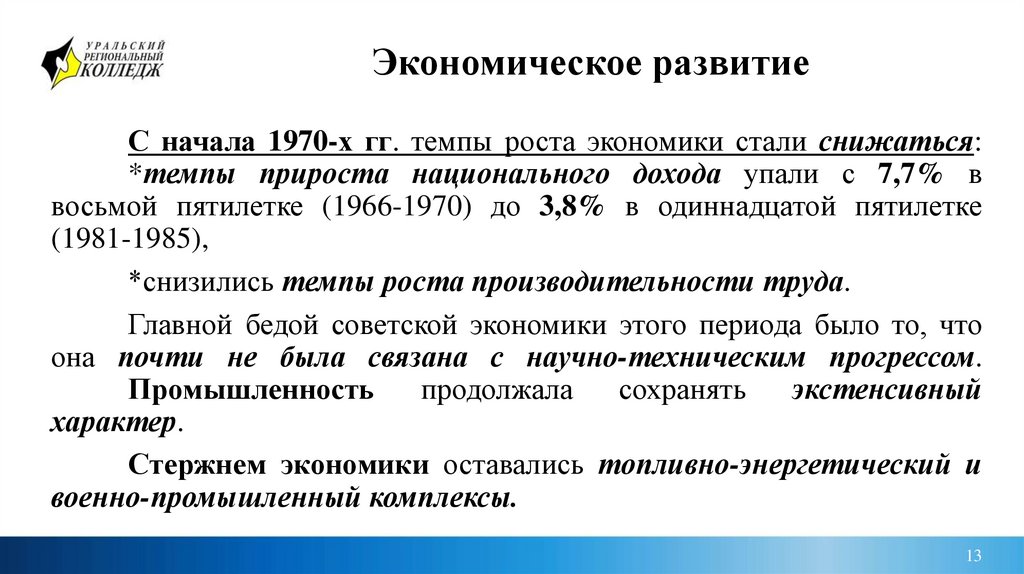 УРАЛЬСКИЙ РЕГИОНАЛЬНЫЙ КОЛЛЕДЖ

Экономическое развитие

С начала 1970-х гг. темпы роста экономики стали снижаться:
*темпы прироста национального дохода упали с 7,7% в восьмой пятилетке (1966-1970) до 3,8% в одиннадцатой пятилетке (1981-1985),

*снизились темпы роста производительности труда.

Главной бедой советской экономики этого периода было то, что она почти не была связана с научно-техническим прогрессом. Промышленность продолжала сохранять экстенсивный характер.

Стержнем экономики оставались топливно-энергетический и военно-промышленный комплексы.

13